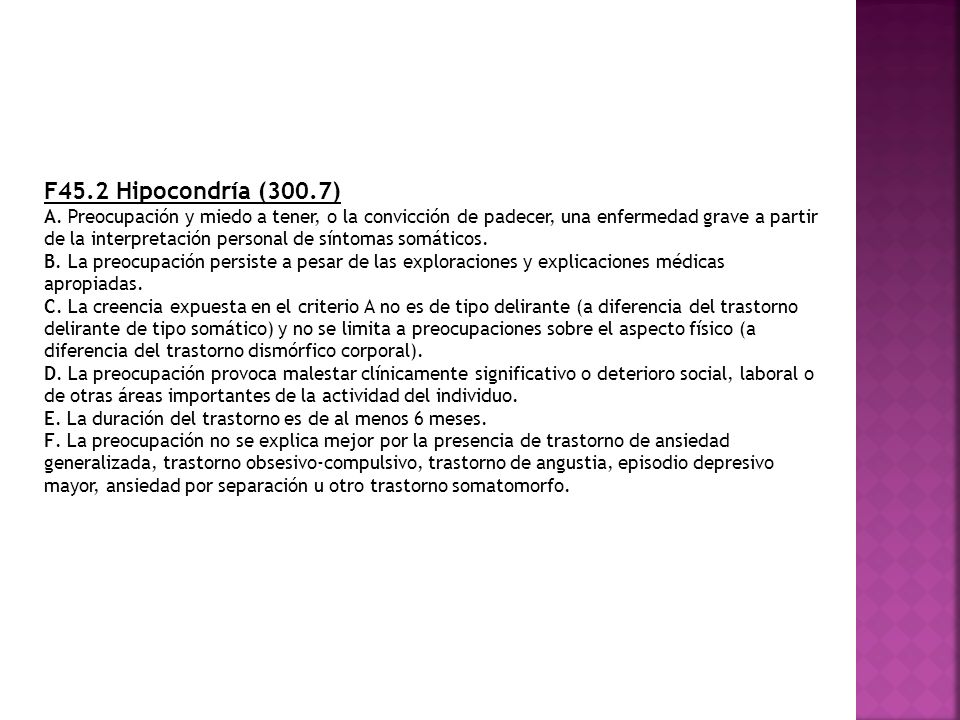 F45.2 Hipocondría (300.7)
A. Preocupación y miedo a tener, o la convicción de padecer, una enfermedad grave a partir de la interpretación personal de síntomas somáticos.
B. La preocupación persiste a pesar de las exploraciones y explicaciones médicas apropiadas.
C. La creencia expuesta en el criterio A no es de tipo delirante (a diferencia del trastorno delirante de tipo somático) y no se limita a preocupaciones sobre el aspecto físico (a diferencia del trastorno dismórfico corporal).
D. La preocupación provoca malestar clínicamente significativo o deterioro social, laboral o de otras áreas importantes de la actividad del individuo.
E. La duración del trastorno es de al menos 6 meses.
F. La preocupación no se explica mejor por la presencia de trastorno de ansiedad generalizada, trastorno obsesivo-compulsivo, trastorno de angustia, episodio depresivo mayor, ansiedad por separación u otro trastorno somatomorfo.